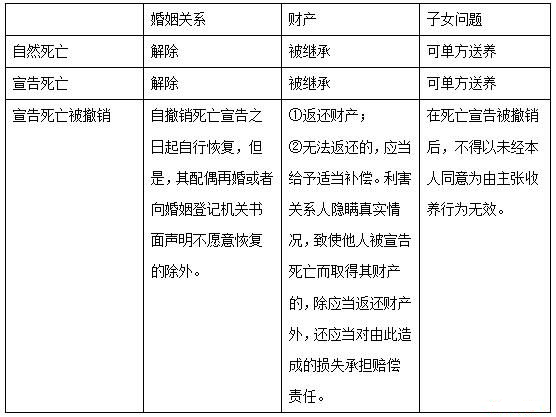 |  | 婚姻关系 | 财产 | 子女问题 |
|---|---|---|---|
| 自然死亡 | 解除 | 被继承 | 可单方送养 |
| 宣告死亡 | 解除 | 被继承 | 可单方送养 |
| 宣告死亡被撤销 | 自撤销死亡宣告之日起自行恢复，但是，其配偶再婚或者向婚姻登记机关书面声明不愿意恢复的除外。 | ①返还财产；②无法返还的，应当给予适当补偿。利害关系人隐瞒真实情况，致使他人被宣告死亡而取得其财产的，除应当返还财产外，还应当对由此造成的损失承担赔偿责任。 | 在死亡宣告被撤销后，不得以未经本人同意为由主张收养行为无效。 |